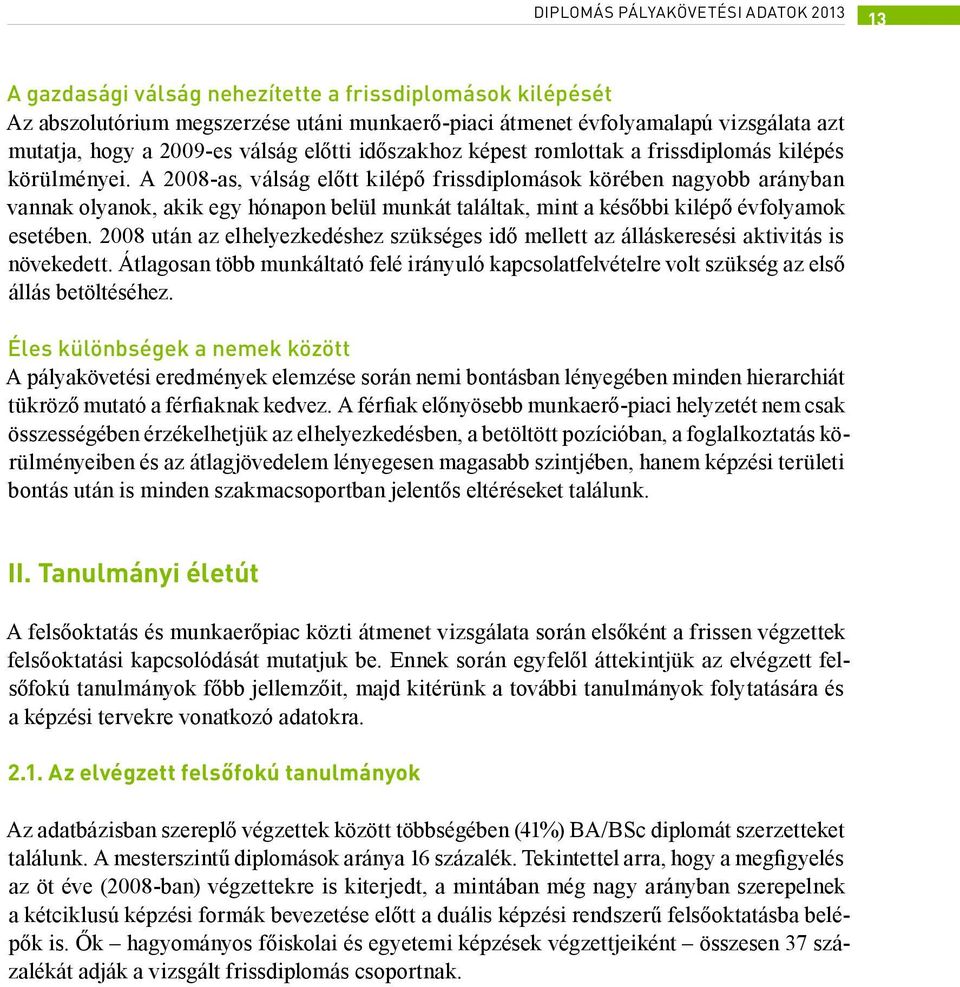 DIPLOMÁS PÁLYAKÖVETÉSI ADATOK 2013 13

A gazdasági válság nehezítette a frissdiplomások kilépését
Az abszolutórium megszerzése utáni munkaerő-piaci átmenet évfolyamalapú vizsgálata azt mutatja, hogy a 2009-es válság előtti időszakhoz képest romlottak a frissdiplomás kilépés körülményei. A 2008-as, válság előtt kilépő frissdiplomások körében nagyobb arányban vannak olyanok, akik egy hónapon belül munkát találtak, mint a későbbi kilépő évfolyamok esetében. 2008 után az elhelyezkedéshez szükséges idő mellett az álláskeresési aktivitás is növekedett. Átlagosan több munkáltató felé irányuló kapcsolatfelvételre volt szükség az első állás betöltéséhez.

Éles különbségek a nemek között
A pályakövetési eredmények elemzése során nemi bontásban lényegében minden hierarchiát tükröző mutató a férfiaknak kedvez. A férfiak előnyösebb munkaerő-piaci helyzetét nem csak összességében érzékelhetjük az elhelyezkedésben, a betöltött pozícióban, a foglalkoztatás körülményeiben és az átlagjövedelem lényegesen magasabb szintjében, hanem képzési területi bontás után is minden szakmacsoportban jelentős eltéréseket találunk.

II. Tanulmányi életút

A felsőoktatás és munkaerőpiac közti átmenet vizsgálata során elsőként a frissen végzettek felsőoktatási kapcsolódását mutatjuk be. Ennek során egyfelől áttekintjük az elvégzett felsőfokú tanulmányok főbb jellemzőit, majd kitérünk a további tanulmányok folytatására és a képzési tervekre vonatkozó adatokra.

2.1. Az elvégzett felsőfokú tanulmányok

Az adatbázisban szereplő végzettek között többségében (41%) BA/BSc diplomát szerzetteket találunk. A mesterszintű diplomások aránya 16 százalék. Tekintettel arra, hogy a megfigyelés az öt éve (2008-ban) végzettekre is kiterjedt, a mintában még nagy arányban szerepelnek a kétciklusú képzési formák bevezetése előtt a duális képzési rendszerű felsőoktatásba belépők is. Ők – hagyományos főiskolai és egyetemi képzések végzettjeiként – összesen 37 százalékát adják a vizsgált frissdiplomás csoportnak.